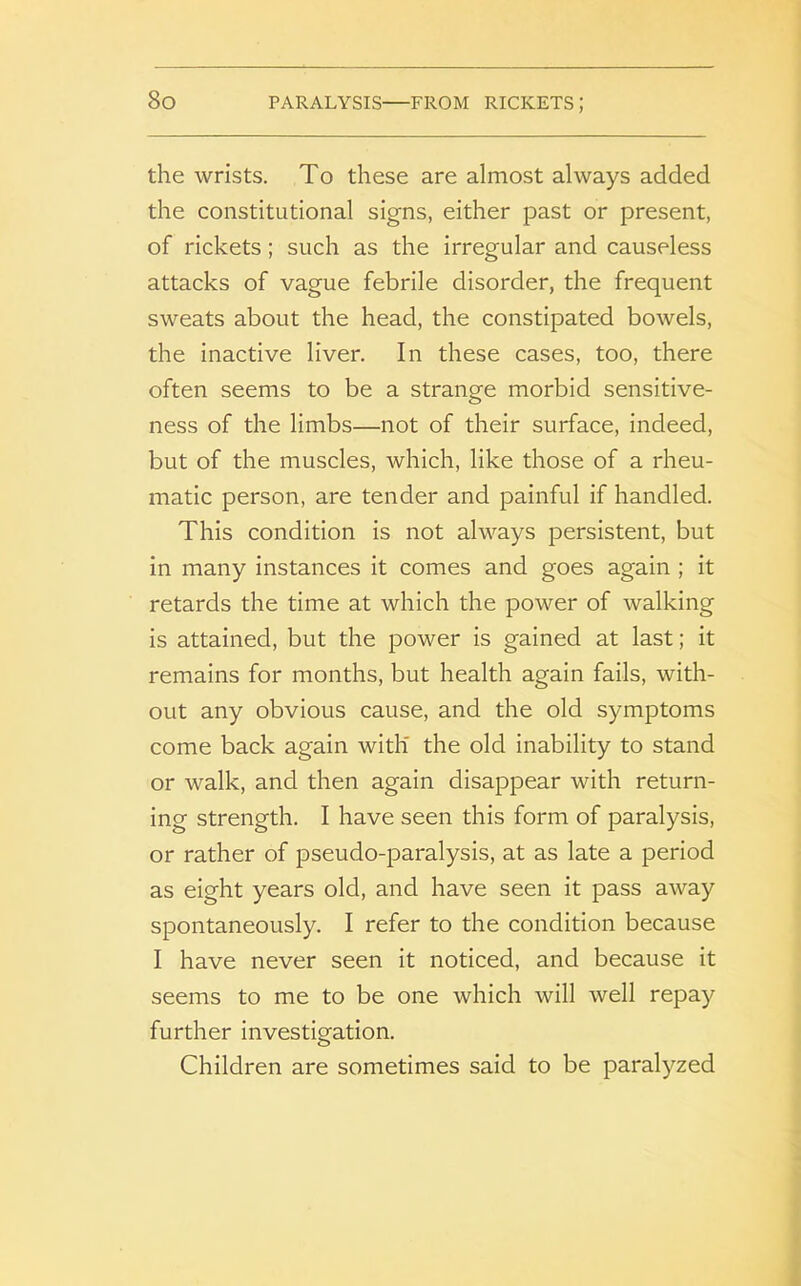 80 PARALYSIS—FROM RICKETS;

the wrists. To these are almost always added the constitutional signs, either past or present, of rickets; such as the irregular and causeless attacks of vague febrile disorder, the frequent sweats about the head, the constipated bowels, the inactive liver. In these cases, too, there often seems to be a strange morbid sensitiveness of the limbs—not of their surface, indeed, but of the muscles, which, like those of a rheumatic person, are tender and painful if handled. This condition is not always persistent, but in many instances it comes and goes again; it retards the time at which the power of walking is attained, but the power is gained at last; it remains for months, but health again fails, without any obvious cause, and the old symptoms come back again with the old inability to stand or walk, and then again disappear with returning strength. I have seen this form of paralysis, or rather of pseudo-paralysis, at as late a period as eight years old, and have seen it pass away spontaneously. I refer to the condition because I have never seen it noticed, and because it seems to me to be one which will well repay further investigation.

Children are sometimes said to be paralyzed